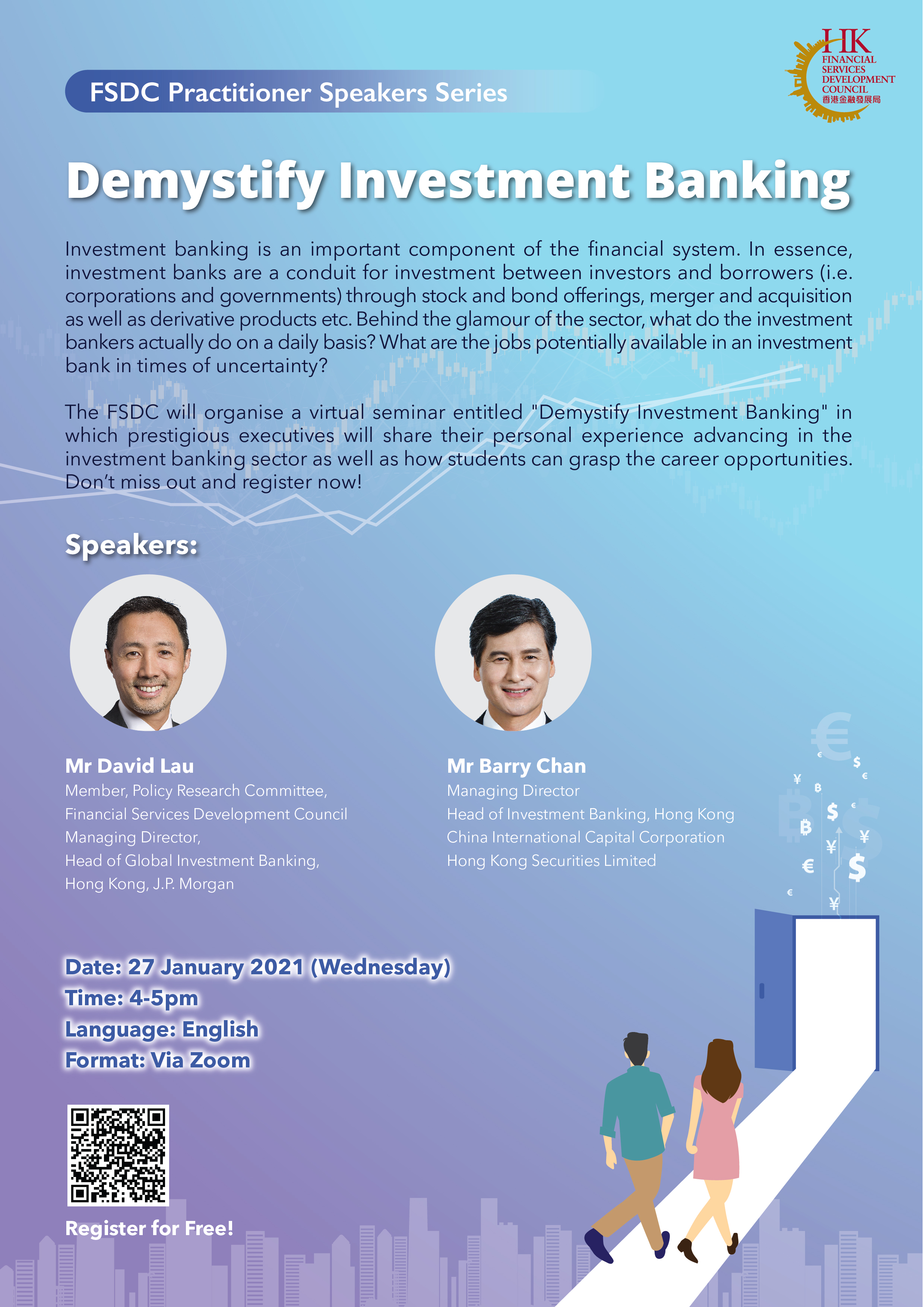 FSDC Practitioner Speakers Series

HK
FINANCIAL SERVICES DEVELOPMENT COUNCIL
香港金融發展局

Demystify Investment Banking

Investment banking is an important component of the financial system. In essence, investment banks are a conduit for investment between investors and borrowers (i.e. corporations and governments) through stock and bond offerings, merger and acquisition as well as derivative products etc. Behind the glamour of the sector, what do the investment bankers actually do on a daily basis? What are the jobs potentially available in an investment bank in times of uncertainty?

The FSDC will organise a virtual seminar entitled "Demystify Investment Banking" in which prestigious executives will share their personal experience advancing in the investment banking sector as well as how students can grasp the career opportunities. Don't miss out and register now!

Speakers:

Mr David Lau
Member, Policy Research Committee, Financial Services Development Council
Managing Director, Head of Global Investment Banking, Hong Kong, J.P. Morgan

Mr Barry Chan
Managing Director
Head of Investment Banking, Hong Kong
China International Capital Corporation Hong Kong Securities Limited

Date: 27 January 2021 (Wednesday)
Time: 4-5pm
Language: English
Format: Via Zoom

Register for Free!